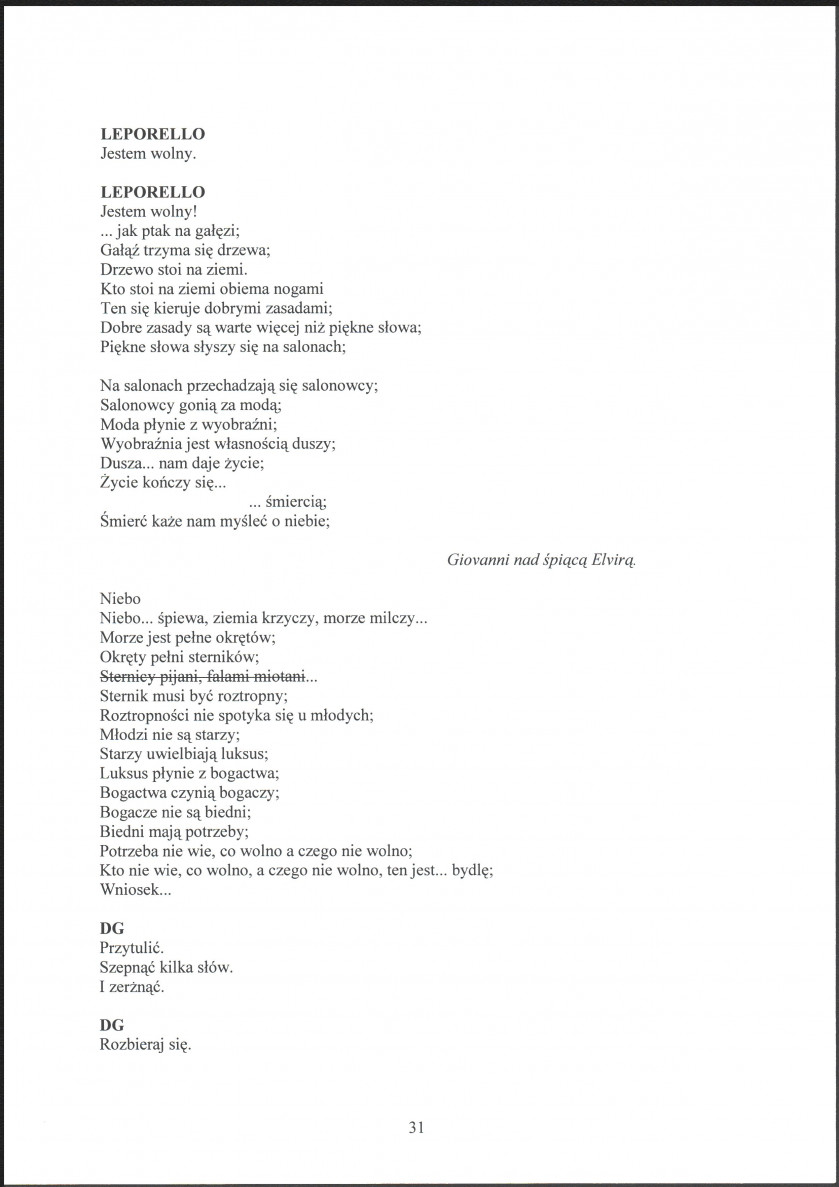 LEPORELLO
Jestem wolny.

LEPORELLO
Jestem wolny!
... jak ptak na gałęzi;
Gałąź trzyma się drzewa;
Drzewo stoi na ziemi.
Kto stoi na ziemi obiema nogami
Ten się kieruje dobrymi zasadami;
Dobre zasady są warte więcej niż piękne słowa;
Piękne słowa słyszy się na salonach;

Na salonach przechadzają się salonowcy;
Salonowcy gonią za modą;
Moda płynie z wyobraźni;
Wyobraźnia jest własnością duszy;
Dusza... nam daje życie;
Życie kończy się...
... śmiercią;
Śmierć każe nam myśleć o niebie;

Giovanni nad śpiącą Elvirą.

Niebo
Niebo... śpiewa, ziemia krzyczy, morze milczy...
Morze jest pełne okrętów;
Okręty pełni sterników;
Sternicy pijani, falami miotani...
Sternik musi być roztropny;
Roztropności nie spotyka się u młodych;
Młodzi nie są starzy;
Starzy uwielbiają luksus;
Luksus płynie z bogactwa;
Bogactwa czynią bogaczy;
Bogacze nie są biedni;
Biedni mają potrzeby;
Potrzeba nie wie, co wolno a czego nie wolno;
Kto nie wie, co wolno, a czego nie wolno, ten jest... bydlę;
Wniosek...

DG
Przytulić.
Szepnąć kilka słów.
I zerżnąć.

DG
Rozbieraj się.

31